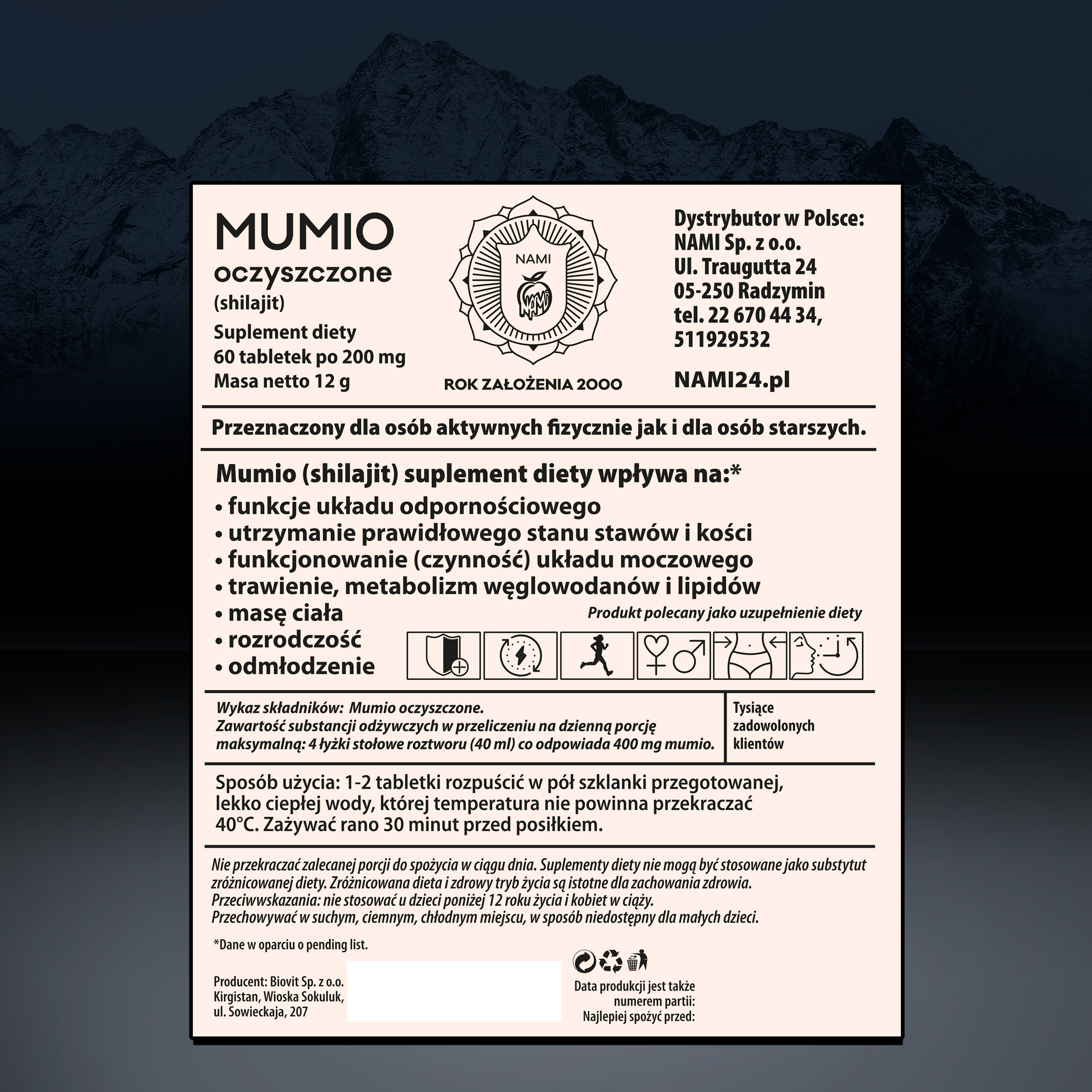 MUMIO
oczyszczone
(shilajit)
Suplement diety
60 tabletek po 200 mg
Masa netto 12 g

NAMI

NAMI

ROK ZAŁOŻENIA 2000

Dystrybutor w Polsce:
NAMI Sp. z o.o.
Ul. Traugutta 24
05-250 Radzymin
tel. 22 670 44 34,
511929532

NAMI24.pl

Przeznaczony dla osób aktywnych fizycznie jak i dla osób starszych.

Mumio (shilajit) suplement diety wpływa na:*
• funkcje układu odpornościowego
• utrzymanie prawidłowego stanu stawów i kości
• funkcjonowanie (czynność) układu moczowego
• trawienie, metabolizm węglowodanów i lipidów
• masę ciała
• rozrodczość
• odmłodzenie

Produkt polecany jako uzupełnienie diety

Wykaz składników: Mumio oczyszczone.
Zawartość substancji odżywczych w przeliczeniu na dzienną porcję maksymalną: 4 łyżki stołowe roztworu (40 ml) co odpowiada 400 mg mumio.

Tysiące zadowolonych klientów

Sposób użycia: 1-2 tabletki rozpuścić w pół szklanki przegotowanej, lekko ciepłej wody, której temperatura nie powinna przekraczać 40°C. Zażywać rano 30 minut przed posiłkiem.

Nie przekraczać zalecanej porcji do spożycia w ciągu dnia. Suplementy diety nie mogą być stosowane jako substytut zróżnicowanej diety. Zróżnicowana dieta i zdrowy tryb życia są istotne dla zachowania zdrowia.
Przeciwwskazania: nie stosować u dzieci poniżej 12 roku życia i kobiet w ciąży.
Przechowywać w suchym, ciemnym, chłodnym miejscu, w sposób niedostępny dla małych dzieci.

*Dane w oparciu o pending list.

Producent: Biovit Sp. z o.o.
Kirgistan, Wioska Sokuluk,
ul. Sowieckaja, 207

Data produkcji jest także
numerem partii:
Najlepiej spożyć przed: